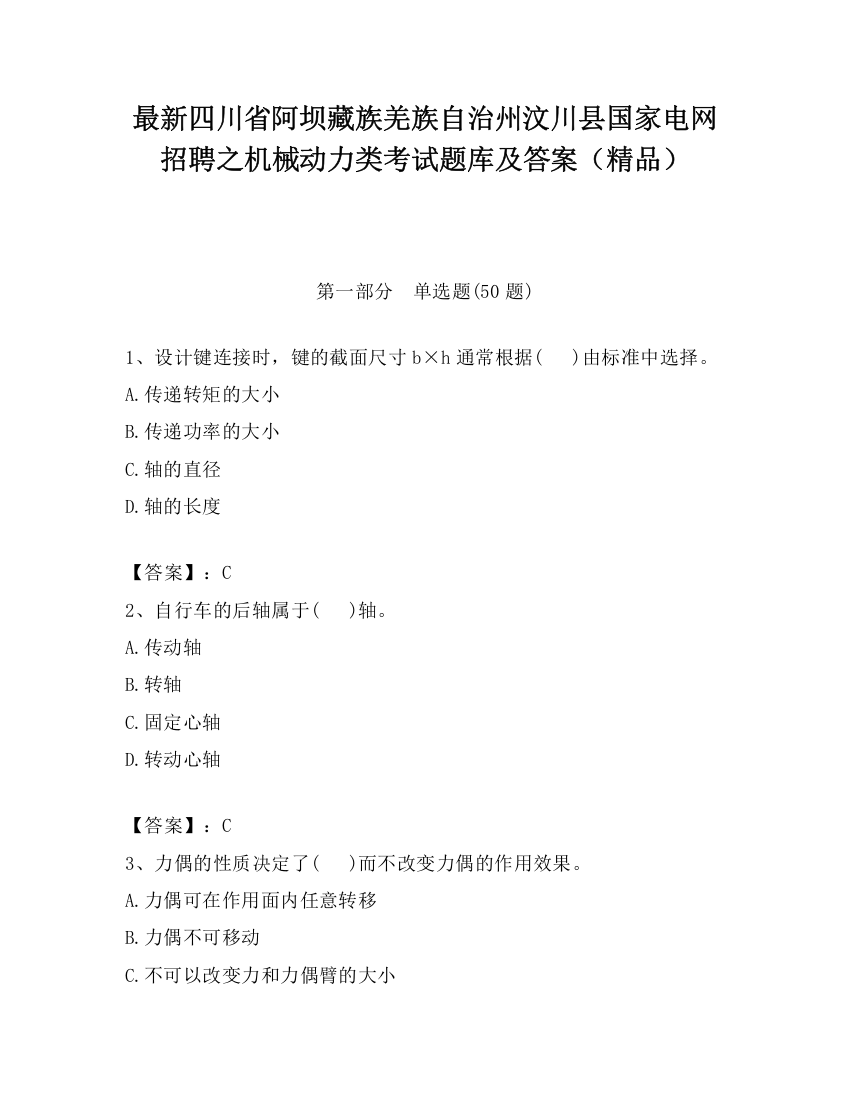 最新四川省阿坝藏族羌族自治州汶川县国家电网招聘之机械动力类考试题库及答案（精品）

第一部分　单选题(50 题)

1、设计键连接时，键的截面尺寸 b×h 通常根据(　　)由标准中选择。
A.传递转矩的大小
B.传递功率的大小
C.轴的直径
D.轴的长度

【答案】：C
2、自行车的后轴属于(　　)轴。
A.传动轴
B.转轴
C.固定心轴
D.转动心轴

【答案】：C
3、力偶的性质决定了(　　)而不改变力偶的作用效果。
A.力偶可在作用面内任意转移
B.力偶不可移动
C.不可以改变力和力偶臂的大小